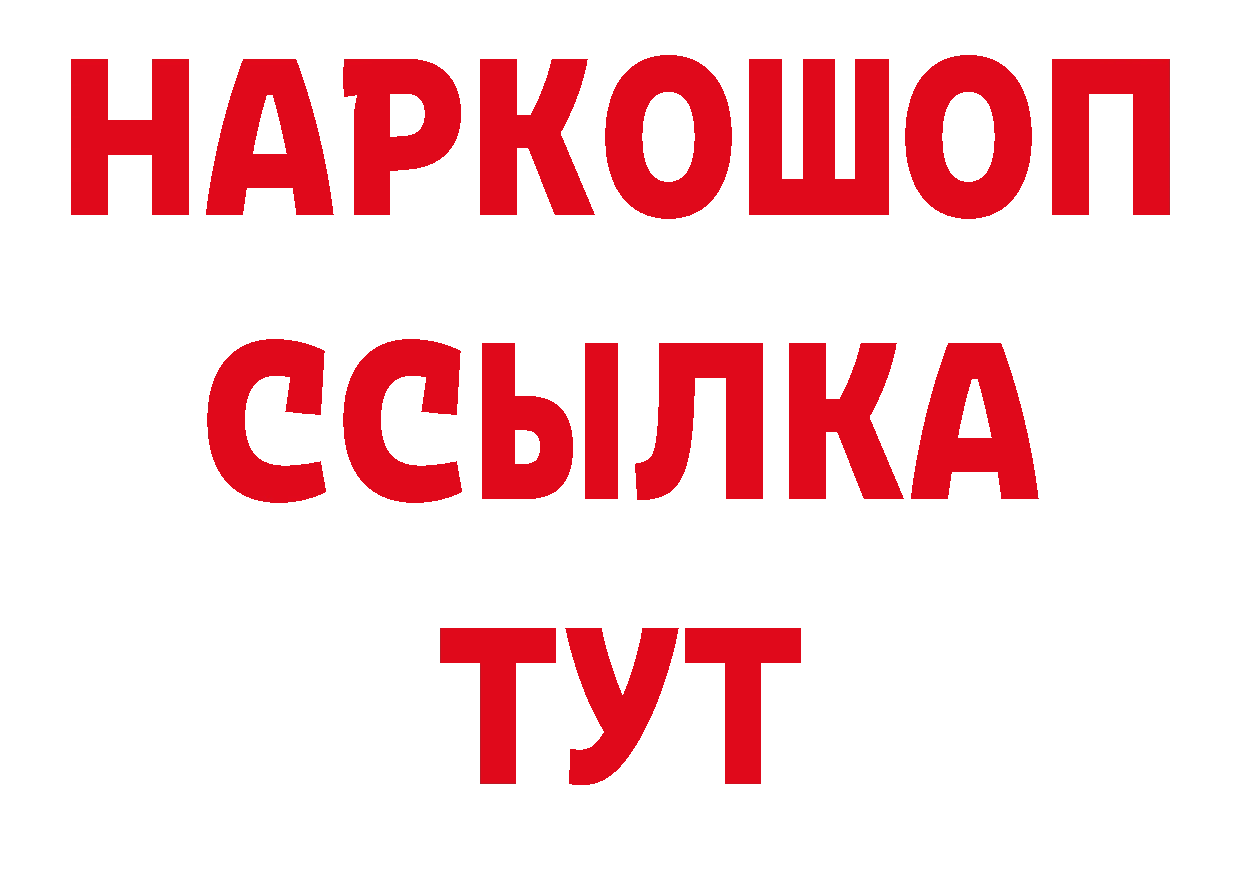 НАРКОШОП
ССЫЛКА
ТУТ